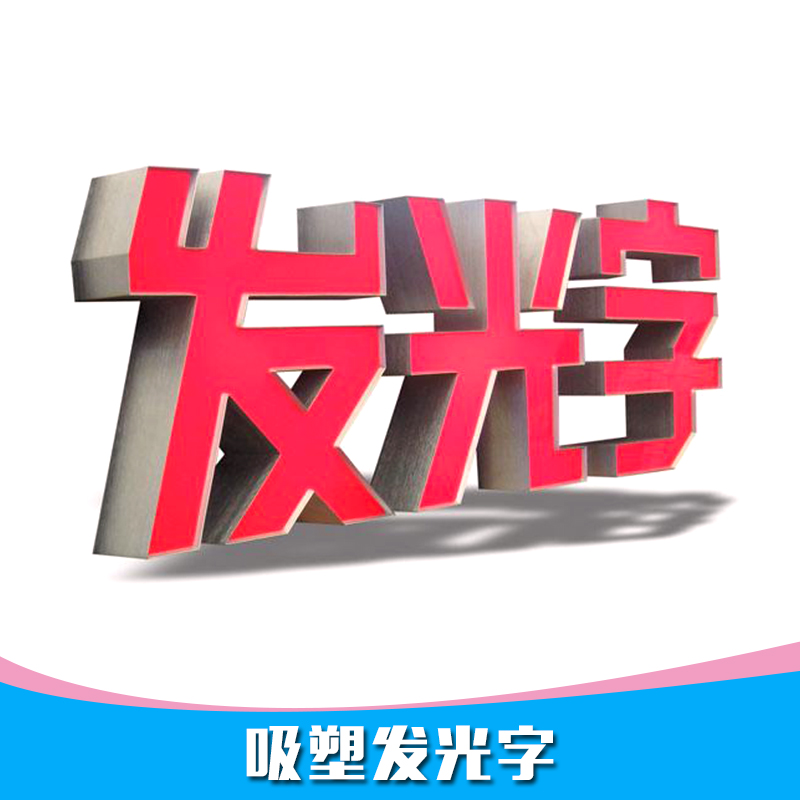 发光字

吸塑发光字